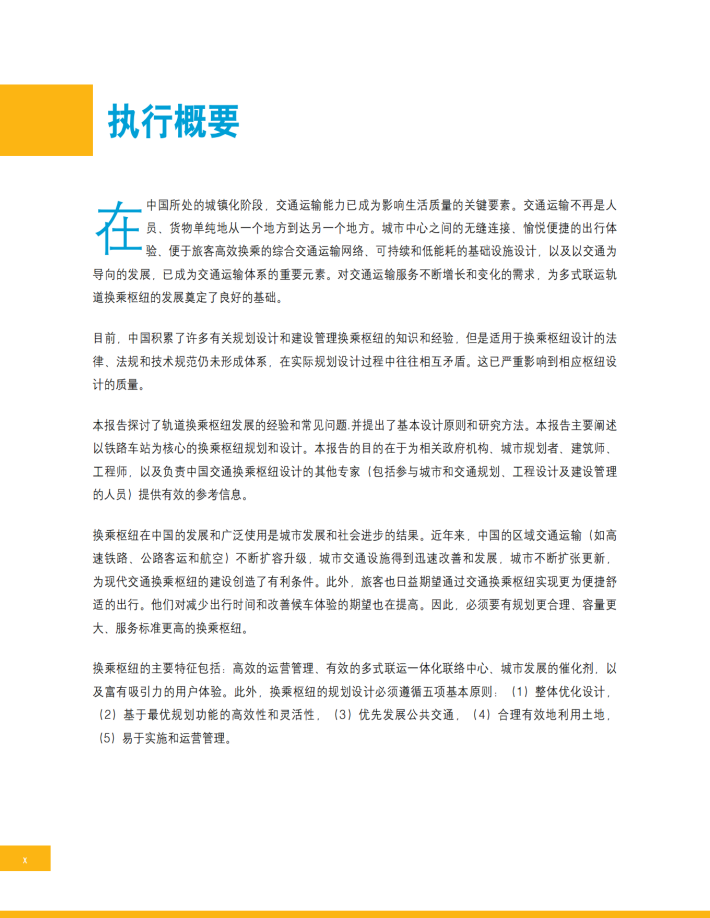 执行概要

在中国所处的城镇化阶段，交通运输能力已成为影响生活质量的关键要素。交通运输不再是人员、货物单纯地从一个地方到达另一个地方。城市中心之间的无缝连接、愉悦便捷的出行体验、便于旅客高效换乘的综合交通运输网络、可持续和低能耗的基础设施设计，以及以交通为导向的发展，已成为交通运输体系的重要元素。对交通运输服务不断增长和变化的需求，为多式联运轨道换乘枢纽的发展奠定了良好的基础。

目前，中国积累了许多有关规划设计和建设管理换乘枢纽的知识和经验，但是适用于换乘枢纽设计的法律、法规和技术规范仍未形成体系，在实际规划设计过程中往往相互矛盾。这已严重影响到相应枢纽设计的质量。

本报告探讨了轨道换乘枢纽发展的经验和常见问题,并提出了基本设计原则和研究方法。本报告主要阐述以铁路车站为核心的换乘枢纽规划和设计。本报告的目的在于为相关政府机构、城市规划者、建筑师、工程师，以及负责中国交通换乘枢纽设计的其他专家（包括参与城市和交通规划、工程设计及建设管理的人员）提供有效的参考信息。

换乘枢纽在中国的发展和广泛使用是城市发展和社会进步的结果。近年来，中国的区域交通运输（如高速铁路、公路客运和航空）不断扩容升级，城市交通设施得到迅速改善和发展，城市不断扩张更新，为现代交通换乘枢纽的建设创造了有利条件。此外，旅客也日益期望通过交通换乘枢纽实现更为便捷舒适的出行。他们对减少出行时间和改善候车体验的期望也在提高。因此，必须要有规划更合理、容量更大、服务标准更高的换乘枢纽。

换乘枢纽的主要特征包括：高效的运营管理、有效的多式联运一体化联络中心、城市发展的催化剂，以及富有吸引力的用户体验。此外，换乘枢纽的规划设计必须遵循五项基本原则：（1）整体优化设计，（2）基于最优规划功能的高效性和灵活性，（3）优先发展公共交通，（4）合理有效地利用土地，（5）易于实施和运营管理。

x